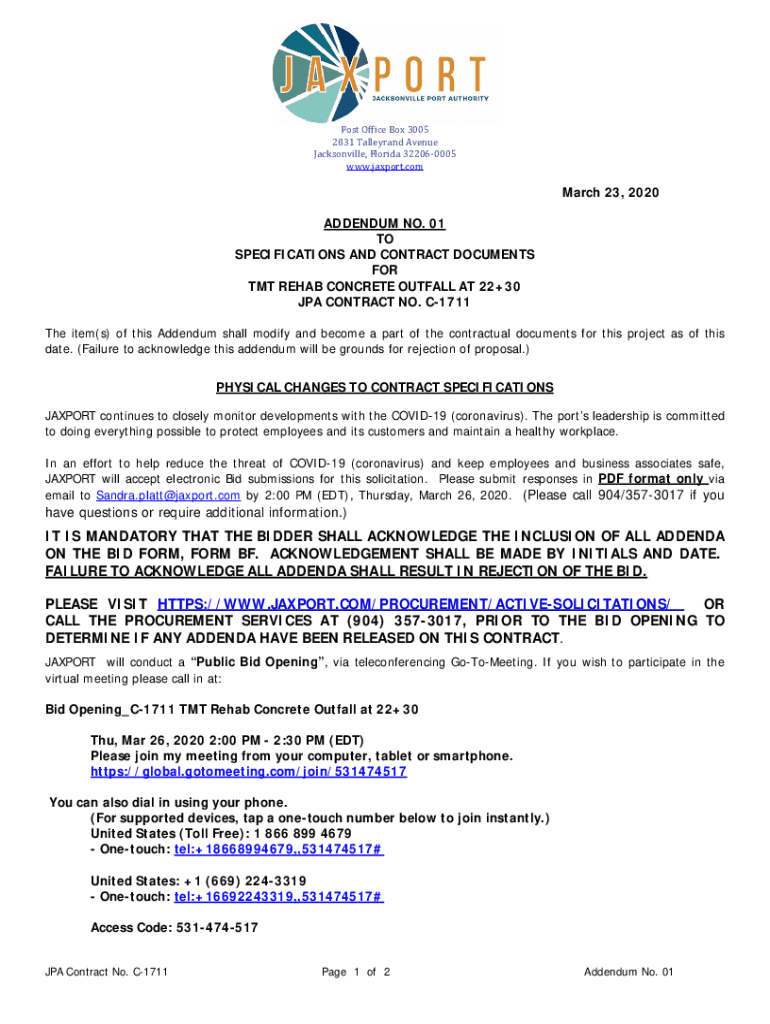 JAXPORT
JACKSONVILLE PORT AUTHORITY

Post Office Box 3005
2831 Talleyrand Avenue
Jacksonville, Florida 32206-0005
www.jaxport.com

March 23, 2020

ADDENDUM NO. 01
TO
SPECIFICATIONS AND CONTRACT DOCUMENTS
FOR
TMT REHAB CONCRETE OUTFALL AT 22+30
JPA CONTRACT NO. C-1711

The item(s) of this Addendum shall modify and become a part of the contractual documents for this project as of this date. (Failure to acknowledge this addendum will be grounds for rejection of proposal.)

PHYSICAL CHANGES TO CONTRACT SPECIFICATIONS

JAXPORT continues to closely monitor developments with the COVID-19 (coronavirus). The port's leadership is committed to doing everything possible to protect employees and its customers and maintain a healthy workplace.

In an effort to help reduce the threat of COVID-19 (coronavirus) and keep employees and business associates safe, JAXPORT will accept electronic Bid submissions for this solicitation. Please submit responses in PDF format only via email to Sandra.platt@jaxport.com by 2:00 PM (EDT), Thursday, March 26, 2020. (Please call 904/357-3017 if you have questions or require additional information.)

IT IS MANDATORY THAT THE BIDDER SHALL ACKNOWLEDGE THE INCLUSION OF ALL ADDENDA ON THE BID FORM, FORM BF. ACKNOWLEDGEMENT SHALL BE MADE BY INITIALS AND DATE. FAILURE TO ACKNOWLEDGE ALL ADDENDA SHALL RESULT IN REJECTION OF THE BID.

PLEASE VISIT HTTPS://WWW.JAXPORT.COM/PROCUREMENT/ACTIVE-SOLICITATIONS/ OR CALL THE PROCUREMENT SERVICES AT (904) 357-3017, PRIOR TO THE BID OPENING TO DETERMINE IF ANY ADDENDA HAVE BEEN RELEASED ON THIS CONTRACT.

JAXPORT will conduct a "Public Bid Opening", via teleconferencing Go-To-Meeting. If you wish to participate in the virtual meeting please call in at:

Bid Opening_C-1711 TMT Rehab Concrete Outfall at 22+30

Thu, Mar 26, 2020 2:00 PM - 2:30 PM (EDT)
Please join my meeting from your computer, tablet or smartphone.
https://global.gotomeeting.com/join/531474517

You can also dial in using your phone.
(For supported devices, tap a one-touch number below to join instantly.)
United States (Toll Free): 1 866 899 4679
- One-touch: tel:+18668994679,,531474517#

United States: +1 (669) 224-3319
- One-touch: tel:+16692243319,,531474517#

Access Code: 531-474-517

JPA Contract No. C-1711 Page 1 of 2 Addendum No. 01